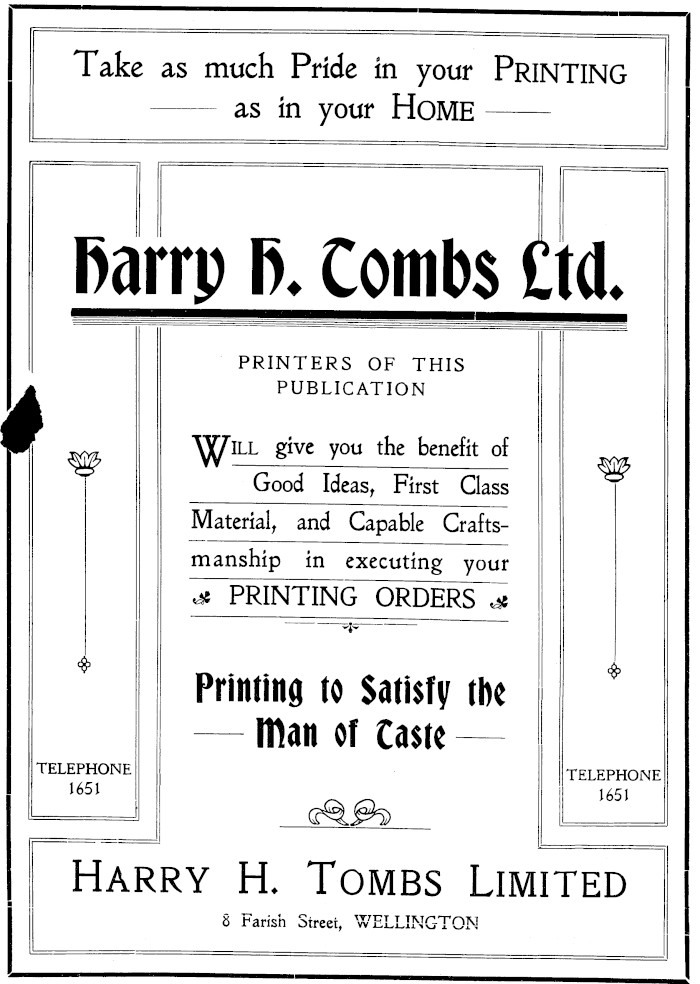 Take as much Pride in your PRINTING
as in your HOME

Harry H. Tombs Ltd.

PRINTERS OF THIS PUBLICATION

WILL give you the benefit of Good Ideas, First Class Material, and Capable Craftsmanship in executing your PRINTING ORDERS

Printing to Satisfy the Man of Taste

TELEPHONE 1651

TELEPHONE 1651

HARRY H. TOMBS LIMITED

8 Farish Street, WELLINGTON